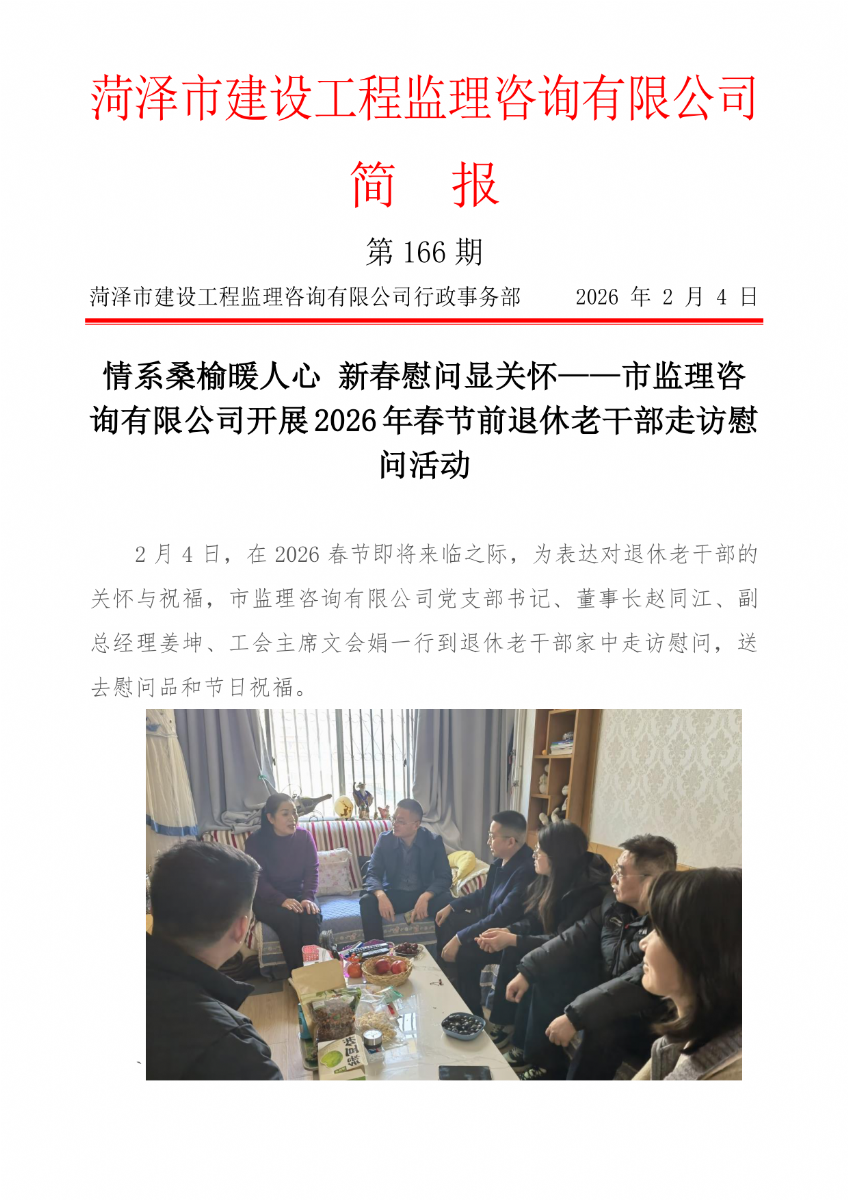 菏泽市建设工程监理咨询有限公司

简　报

第 166 期

菏泽市建设工程监理咨询有限公司行政事务部　　2026 年 2 月 4 日

情系桑榆暖人心 新春慰问显关怀——市监理咨询有限公司开展2026年春节前退休老干部走访慰问活动

2 月 4 日，在 2026 春节即将来临之际，为表达对退休老干部的关怀与祝福，市监理咨询有限公司党支部书记、董事长赵同江、副总经理姜坤、工会主席文会娟一行到退休老干部家中走访慰问，送去慰问品和节日祝福。